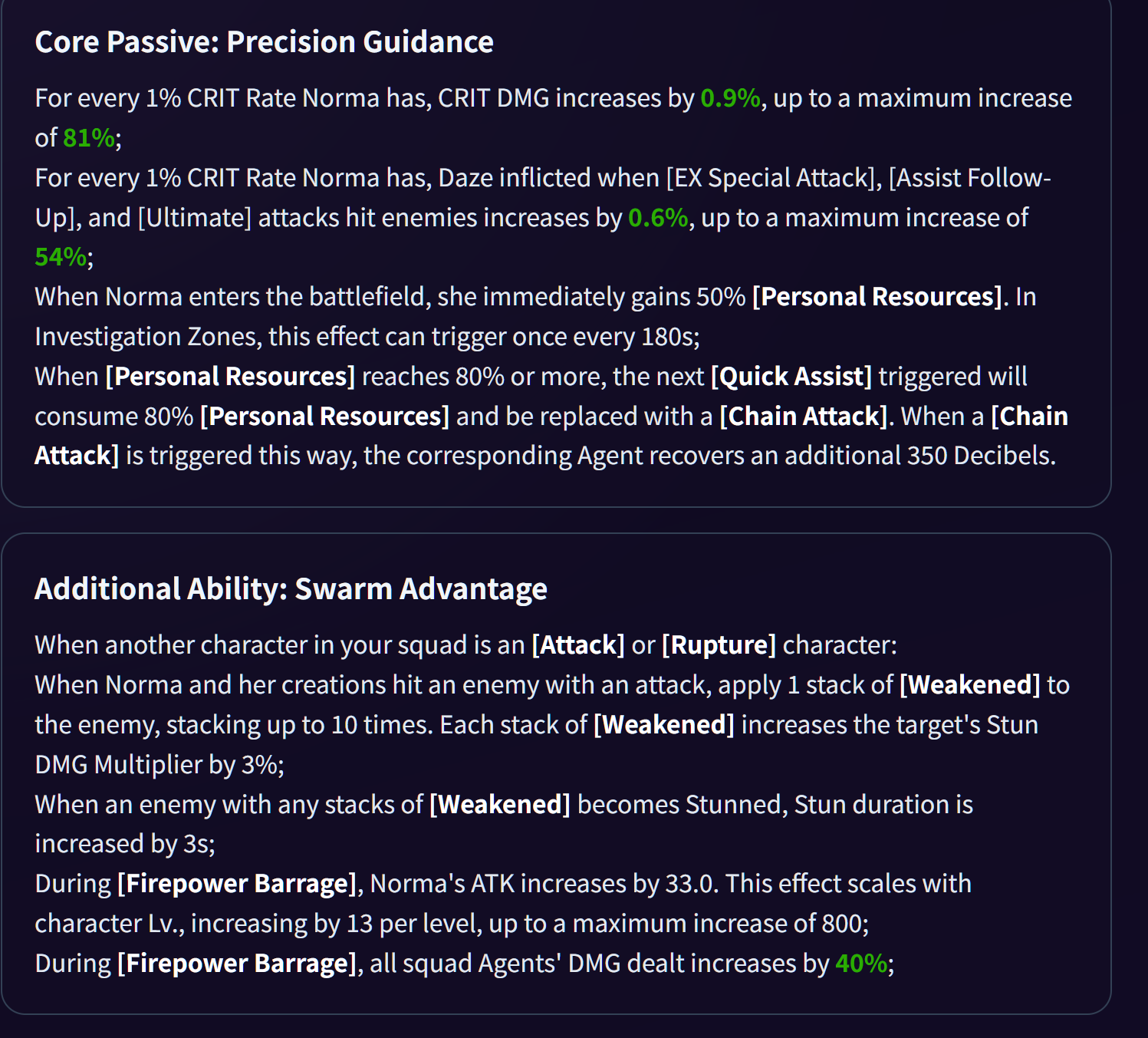 Core Passive: Precision Guidance

For every 1% CRIT Rate Norma has, CRIT DMG increases by 0.9%, up to a maximum increase of 81%;
For every 1% CRIT Rate Norma has, Daze inflicted when [EX Special Attack], [Assist Follow-Up], and [Ultimate] attacks hit enemies increases by 0.6%, up to a maximum increase of 54%;
When Norma enters the battlefield, she immediately gains 50% [Personal Resources]. In Investigation Zones, this effect can trigger once every 180s;
When [Personal Resources] reaches 80% or more, the next [Quick Assist] triggered will consume 80% [Personal Resources] and be replaced with a [Chain Attack]. When a [Chain Attack] is triggered this way, the corresponding Agent recovers an additional 350 Decibels.

Additional Ability: Swarm Advantage

When another character in your squad is an [Attack] or [Rupture] character:
When Norma and her creations hit an enemy with an attack, apply 1 stack of [Weakened] to the enemy, stacking up to 10 times. Each stack of [Weakened] increases the target's Stun DMG Multiplier by 3%;
When an enemy with any stacks of [Weakened] becomes Stunned, Stun duration is increased by 3s;
During [Firepower Barrage], Norma's ATK increases by 33.0. This effect scales with character Lv., increasing by 13 per level, up to a maximum increase of 800;
During [Firepower Barrage], all squad Agents' DMG dealt increases by 40%;